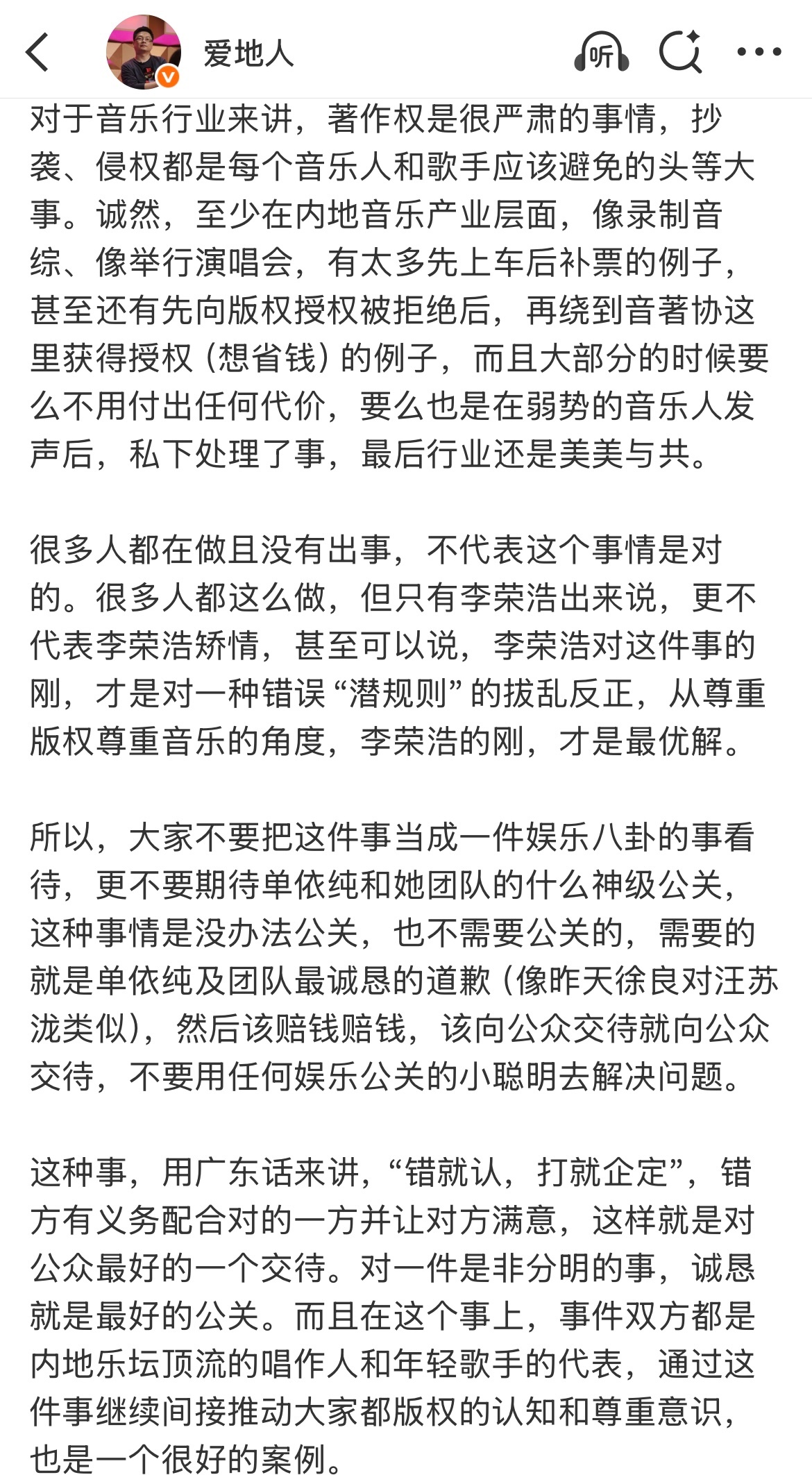 爱地人

听

对于音乐行业来讲，著作权是很严肃的事情，抄袭、侵权都是每个音乐人和歌手应该避免的头等大事。诚然，至少在内地音乐产业层面，像录制音综、像举行演唱会，有太多先上车后补票的例子，甚至还有先向版权授权被拒绝后，再绕到音著协这里获得授权（想省钱）的例子，而且大部分的时候要么不用付出任何代价，要么也是在弱势的音乐人发声后，私下处理了事，最后行业还是美美与共。

很多人都在做且没有出事，不代表这个事情是对的。很多人都这么做，但只有李荣浩出来说，更不代表李荣浩矫情，甚至可以说，李荣浩对这件事的刚，才是对一种错误“潜规则”的拔乱反正，从尊重版权尊重音乐的角度，李荣浩的刚，才是最优解。

所以，大家不要把这件事当成一件娱乐八卦的事看待，更不要期待单依纯和她团队的什么神级公关，这种事情是没办法公关，也不需要公关的，需要的就是单依纯及团队最诚恳的道歉（像昨天徐良对汪苏泷类似），然后该赔钱赔钱，该向公众交待就向公众交待，不要用任何娱乐公关的小聪明去解决问题。

这种事，用广东话来讲，“错就认，打就企定”，错方有义务配合对的一方并让对方满意，这样就是对公众最好的一个交待。对一件是非分明的事，诚恳就是最好的公关。而且在这个事上，事件双方都是内地乐坛顶流的唱作人和年轻歌手的代表，通过这件事继续间接推动大家都版权的认知和尊重意识，也是一个很好的案例。